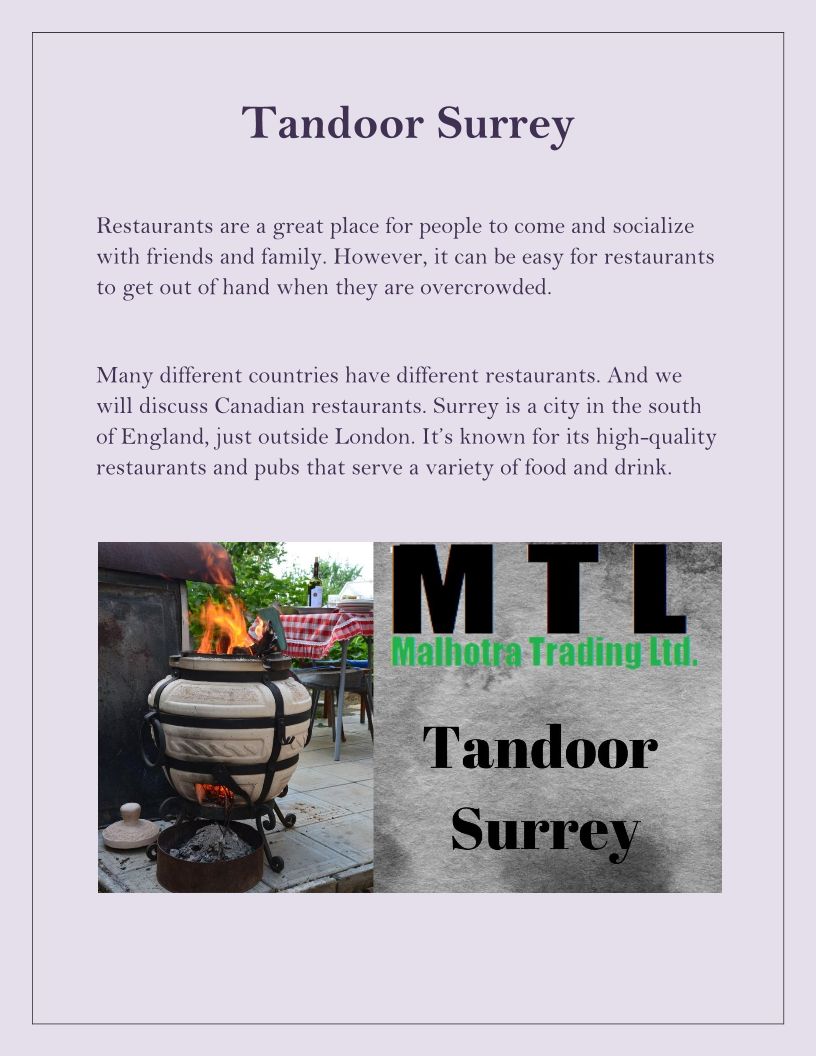 Tandoor Surrey

Restaurants are a great place for people to come and socialize with friends and family. However, it can be easy for restaurants to get out of hand when they are overcrowded.

Many different countries have different restaurants. And we will discuss Canadian restaurants. Surrey is a city in the south of England, just outside London. It's known for its high-quality restaurants and pubs that serve a variety of food and drink.

MTL
Malhotra Trading Ltd.

Tandoor
Surrey